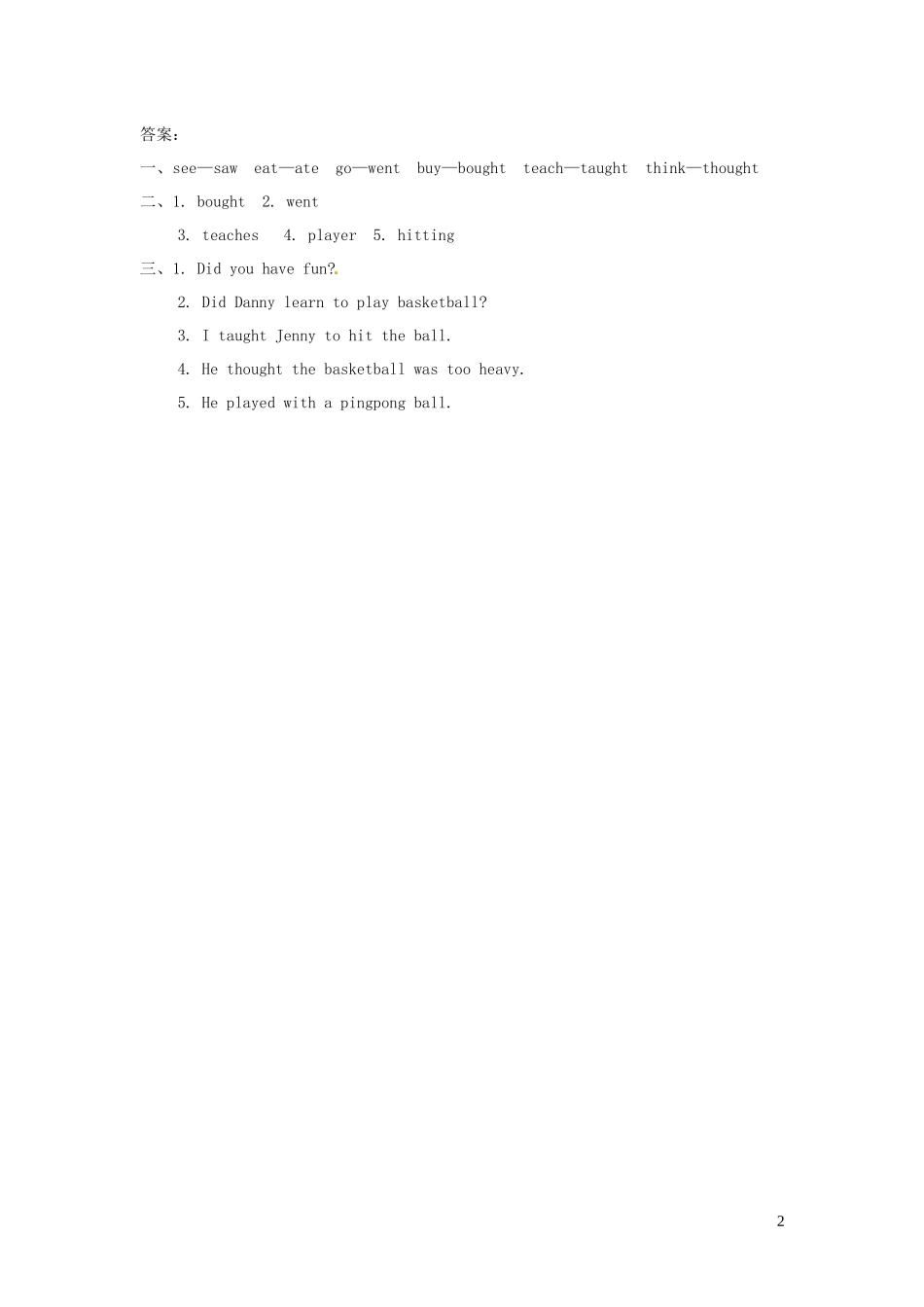 答案:

一、see—saw eat—ate go—went buy—bought teach—taught think—thought

二、1. bought 2. went

3. teaches 4. player 5. hitting

三、1. Did you have fun?.

2. Did Danny learn to play basketball?

3. I taught Jenny to hit the ball.

4. He thought the basketball was too heavy.

5. He played with a pingpong ball.

2